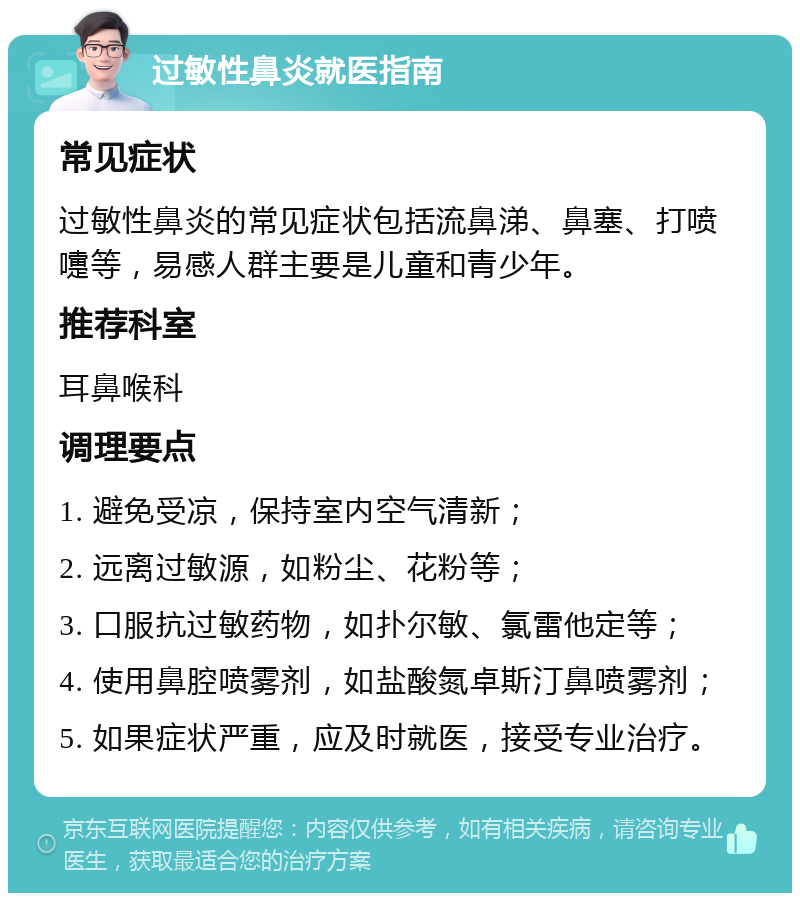 过敏性鼻炎就医指南

常见症状

过敏性鼻炎的常见症状包括流鼻涕、鼻塞、打喷嚏等，易感人群主要是儿童和青少年。

推荐科室

耳鼻喉科

调理要点

1. 避免受凉，保持室内空气清新；

2. 远离过敏源，如粉尘、花粉等；

3. 口服抗过敏药物，如扑尔敏、氯雷他定等；

4. 使用鼻腔喷雾剂，如盐酸氮卓斯汀鼻喷雾剂；

5. 如果症状严重，应及时就医，接受专业治疗。

京东互联网医院提醒您：内容仅供参考，如有相关疾病，请咨询专业医生，获取最适合您的治疗方案